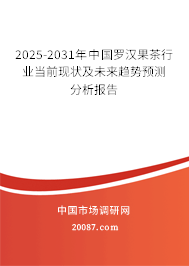 2025-2031年中国罗汉果茶行业当前现状及未来趋势预测分析报告

中国市场调研网

20087.com